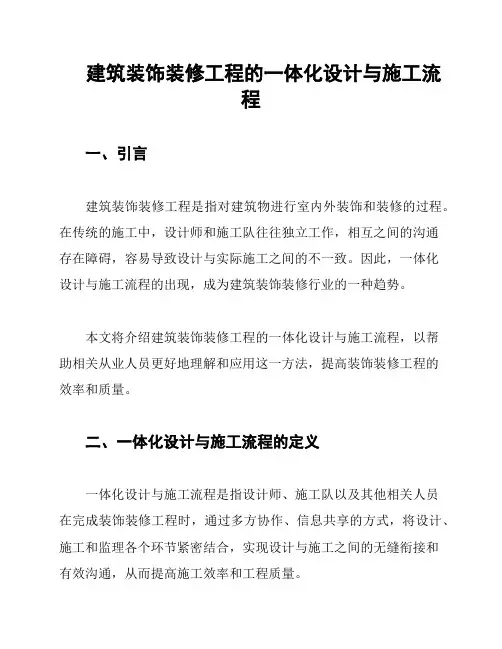 建筑装饰装修工程的一体化设计与施工流程

一、引言

建筑装饰装修工程是指对建筑物进行室内外装饰和装修的过程。在传统的施工中，设计师和施工队往往独立工作，相互之间的沟通存在障碍，容易导致设计与实际施工之间的不一致。因此，一体化设计与施工流程的出现，成为建筑装饰装修行业的一种趋势。

本文将介绍建筑装饰装修工程的一体化设计与施工流程，以帮助相关从业人员更好地理解和应用这一方法，提高装饰装修工程的效率和质量。

二、一体化设计与施工流程的定义

一体化设计与施工流程是指设计师、施工队以及其他相关人员在完成装饰装修工程时，通过多方协作、信息共享的方式，将设计、施工和监理各个环节紧密结合，实现设计与施工之间的无缝衔接和有效沟通，从而提高施工效率和工程质量。